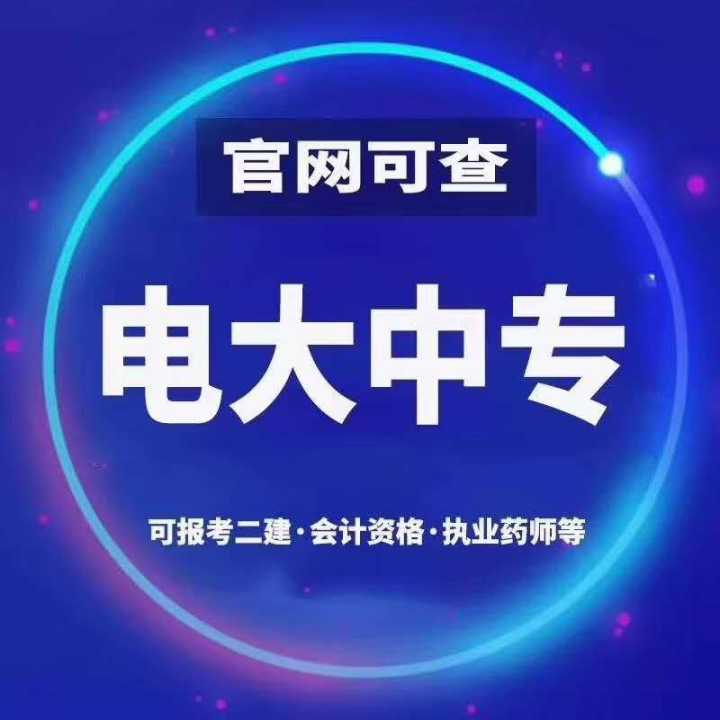 官网可查

电大中专

可报考二建·会计资格·执业药师等